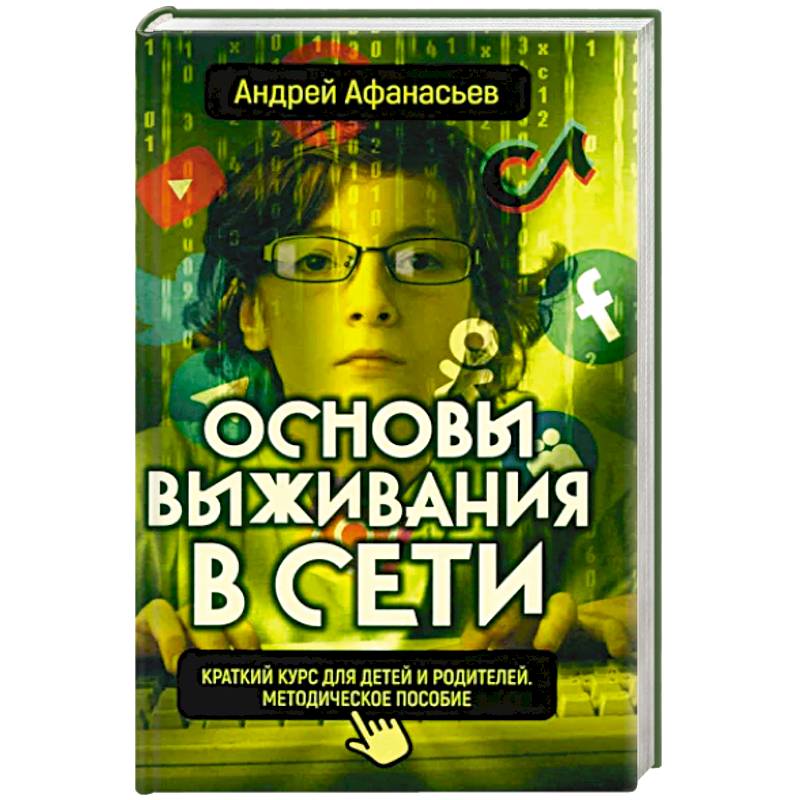 Андрей Афанасьев

ОСНОВЫ ВЫЖИВАНИЯ В СЕТИ

КРАТКИЙ КУРС ДЛЯ ДЕТЕЙ И РОДИТЕЛЕЙ. МЕТОДИЧЕСКОЕ ПОСОБИЕ